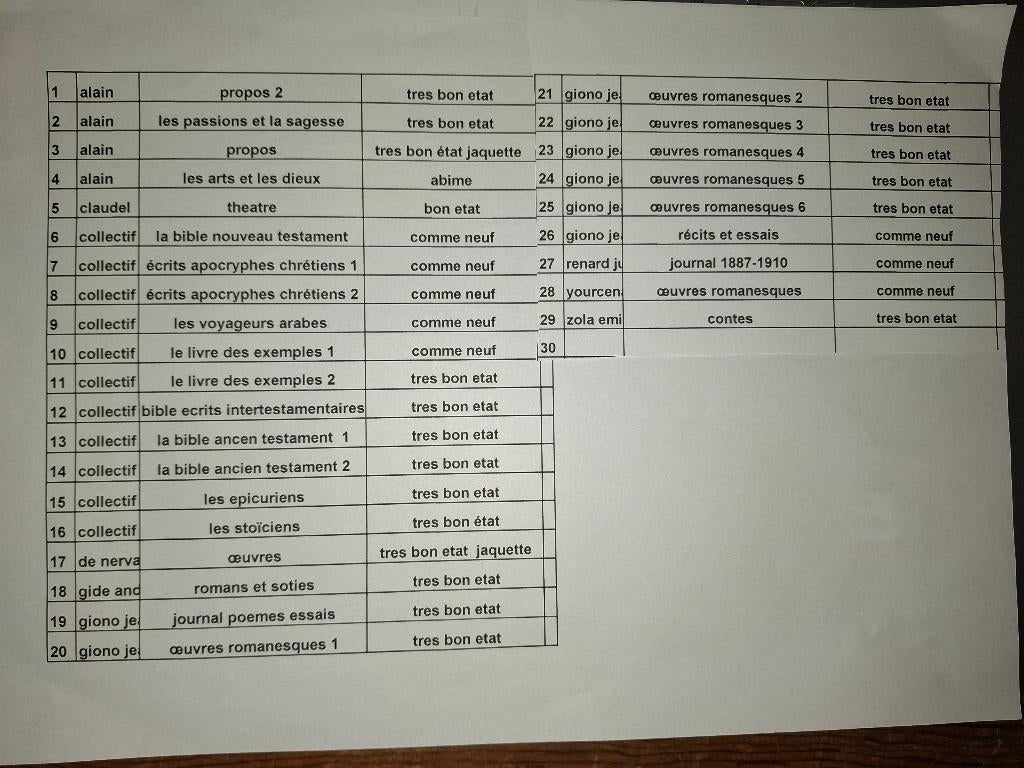 | 1 | alain | propos 2 | tres bon etat |
|---|---|---|---|
| 2 | alain | les passions et la sagesse | tres bon etat |
| 3 | alain | propos | tres bon état jaquette |
| 4 | alain | les arts et les dieux | abime |
| 5 | claudel | theatre | bon etat |
| 6 | collectif | la bible nouveau testament | comme neuf |
| 7 | collectif | écrits apocryphes chrétiens 1 | comme neuf |
| 8 | collectif | écrits apocryphes chrétiens 2 | comme neuf |
| 9 | collectif | les voyageurs arabes | comme neuf |
| 10 | collectif | le livre des exemples 1 | comme neuf |
| 11 | collectif | le livre des exemples 2 | tres bon etat |
| 12 | collectif | bible ecrits intertestamentaires | tres bon etat |
| 13 | collectif | la bible ancen testament 1 | tres bon etat |
| 14 | collectif | la bible ancien testament 2 | tres bon etat |
| 15 | collectif | les epicuriens | tres bon etat |
| 16 | collectif | les stoïciens | tres bon état |
| 17 | de nerva | œuvres | tres bon etat jaquette |
| 18 | gide and | romans et soties | tres bon etat |
| 19 | giono je | journal poemes essais | tres bon etat |
| 20 | giono je | œuvres romanesques 1 | tres bon etat |

| 21 | giono je | œuvres romanesques 2 | tres bon etat |
|---|---|---|---|
| 22 | giono je | œuvres romanesques 3 | tres bon etat |
| 23 | giono je | œuvres romanesques 4 | tres bon etat |
| 24 | giono je | œuvres romanesques 5 | tres bon etat |
| 25 | giono je | œuvres romanesques 6 | tres bon etat |
| 26 | giono je | récits et essais | comme neuf |
| 27 | renard ju | journal 1887-1910 | comme neuf |
| 28 | yourcen | œuvres romanesques | comme neuf |
| 29 | zola emi | contes | tres bon etat |
| 30 | | | |